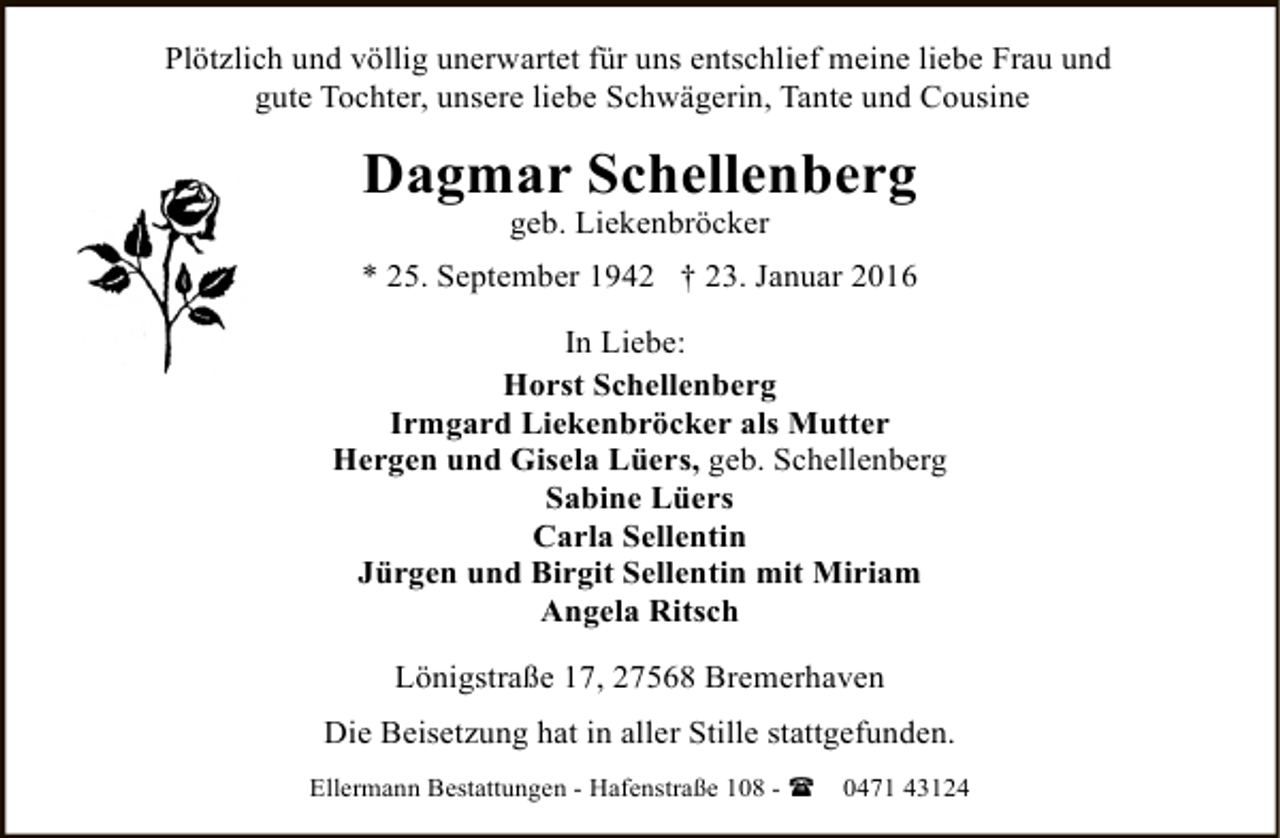 Plötzlich und völlig unerwartet für uns entschlief meine liebe Frau und gute Tochter, unsere liebe Schwägerin, Tante und Cousine

Dagmar Schellenberg
geb. Liekenbröcker

* 25. September 1942 † 23. Januar 2016

In Liebe:
Horst Schellenberg
Irmgard Liekenbröcker als Mutter
Hergen und Gisela Lüers, geb. Schellenberg
Sabine Lüers
Carla Sellentin
Jürgen und Birgit Sellentin mit Miriam
Angela Ritsch

Lönigstraße 17, 27568 Bremerhaven

Die Beisetzung hat in aller Stille stattgefunden.

Ellermann Bestattungen - Hafenstraße 108 - ☎ 0471 43124